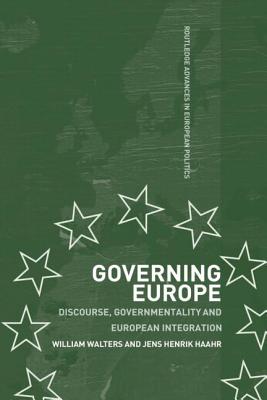 ROUTLEDGE ADVANCES IN EUROPEAN POLITICS

GOVERNING EUROPE

DISCOURSE, GOVERNMENTALITY AND EUROPEAN INTEGRATION

WILLIAM WALTERS AND JENS HENRIK HAAHR